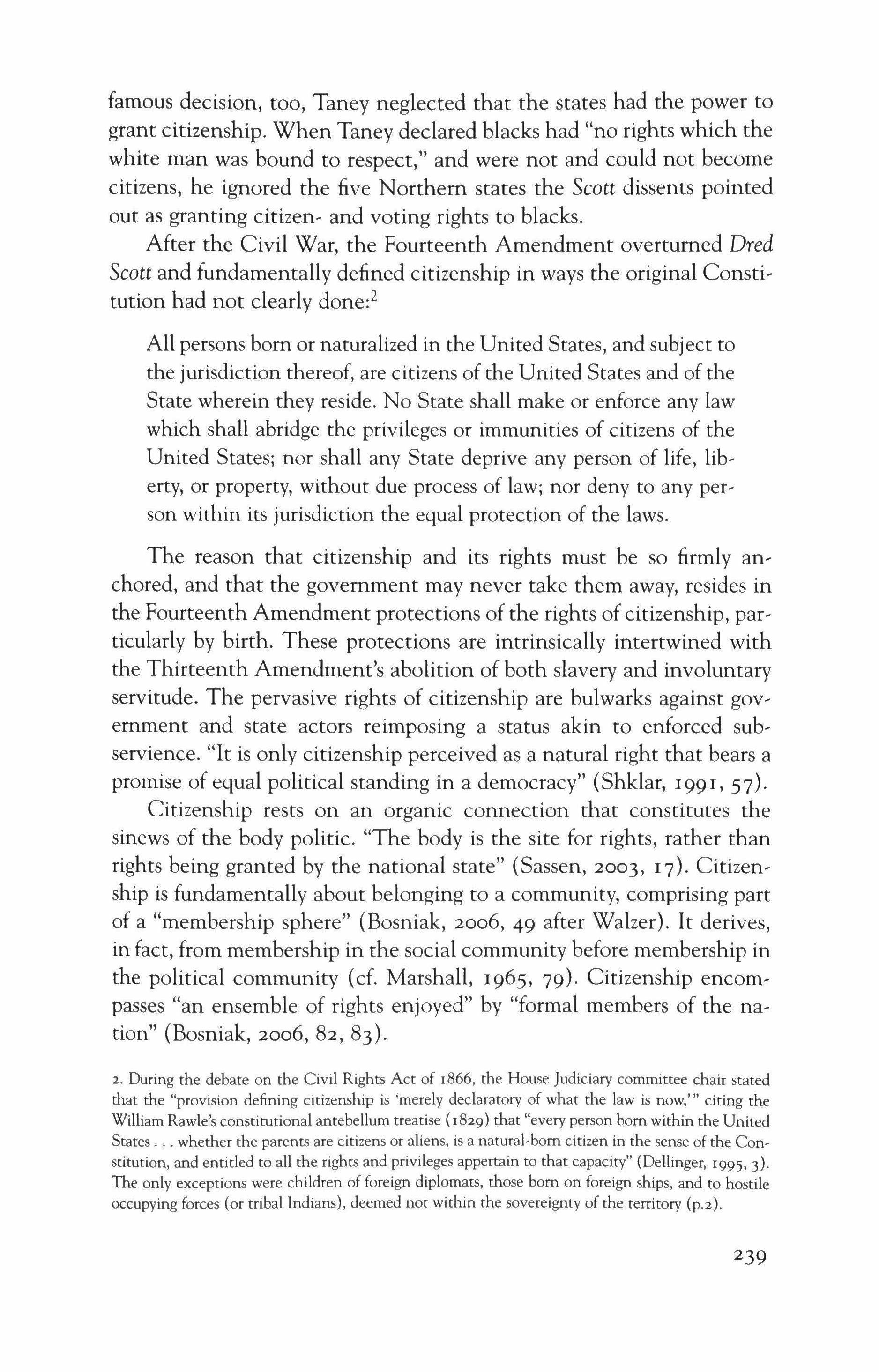 famous decision, too, Taney neglected that the states had the power to grant citizenship. When Taney declared blacks had "no rights which the white man was bound to respect," and were not and could not become citizens, he ignored the five Northern states the Scott dissents pointed out as granting citizen- and voting rights to blacks.

After the Civil War, the Fourteenth Amendment overturned Dred Scott and fundamentally defined citizenship in ways the original Constitution had not clearly done:$^2$

All persons born or naturalized in the United States, and subject to the jurisdiction thereof, are citizens of the United States and of the State wherein they reside. No State shall make or enforce any law which shall abridge the privileges or immunities of citizens of the United States; nor shall any State deprive any person of life, liberty, or property, without due process of law; nor deny to any person within its jurisdiction the equal protection of the laws.

The reason that citizenship and its rights must be so firmly anchored, and that the government may never take them away, resides in the Fourteenth Amendment protections of the rights of citizenship, particularly by birth. These protections are intrinsically intertwined with the Thirteenth Amendment's abolition of both slavery and involuntary servitude. The pervasive rights of citizenship are bulwarks against government and state actors reimposing a status akin to enforced subservience. "It is only citizenship perceived as a natural right that bears a promise of equal political standing in a democracy" (Shklar, 1991, 57).

Citizenship rests on an organic connection that constitutes the sinews of the body politic. "The body is the site for rights, rather than rights being granted by the national state" (Sassen, 2003, 17). Citizenship is fundamentally about belonging to a community, comprising part of a "membership sphere" (Bosniak, 2006, 49 after Walzer). It derives, in fact, from membership in the social community before membership in the political community (cf. Marshall, 1965, 79). Citizenship encompasses "an ensemble of rights enjoyed" by "formal members of the nation" (Bosniak, 2006, 82, 83).

2. During the debate on the Civil Rights Act of 1866, the House Judiciary committee chair stated that the "provision defining citizenship is 'merely declaratory of what the law is now,'" citing the William Rawle's constitutional antebellum treatise (1829) that "every person born within the United States . . . whether the parents are citizens or aliens, is a natural-born citizen in the sense of the Constitution, and entitled to all the rights and privileges appertain to that capacity" (Dellinger, 1995, 3). The only exceptions were children of foreign diplomats, those born on foreign ships, and to hostile occupying forces (or tribal Indians), deemed not within the sovereignty of the territory (p.2).

239